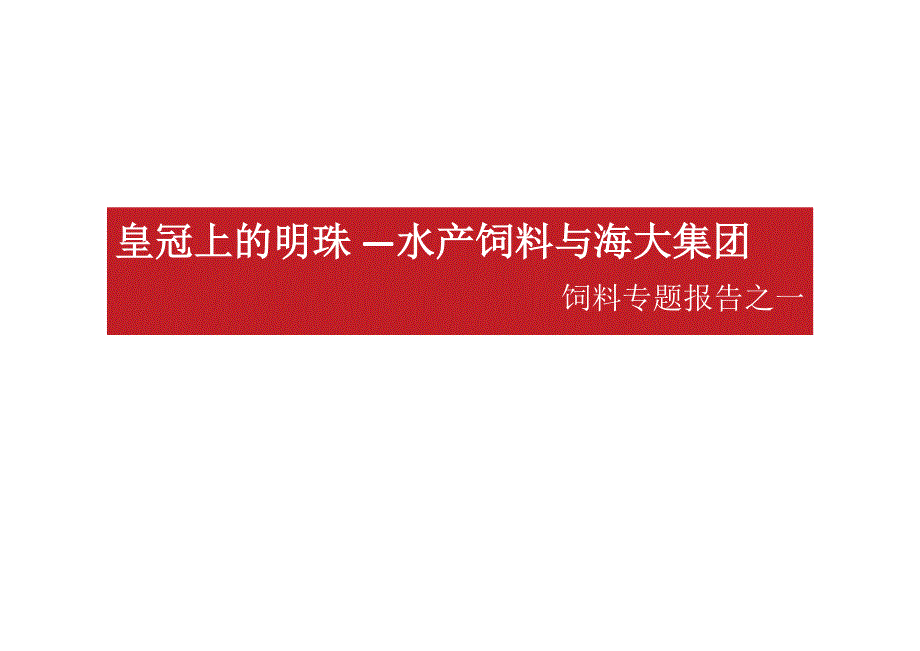 皇冠上的明珠 —水产饲料与海大集团

饲料专题报告之一